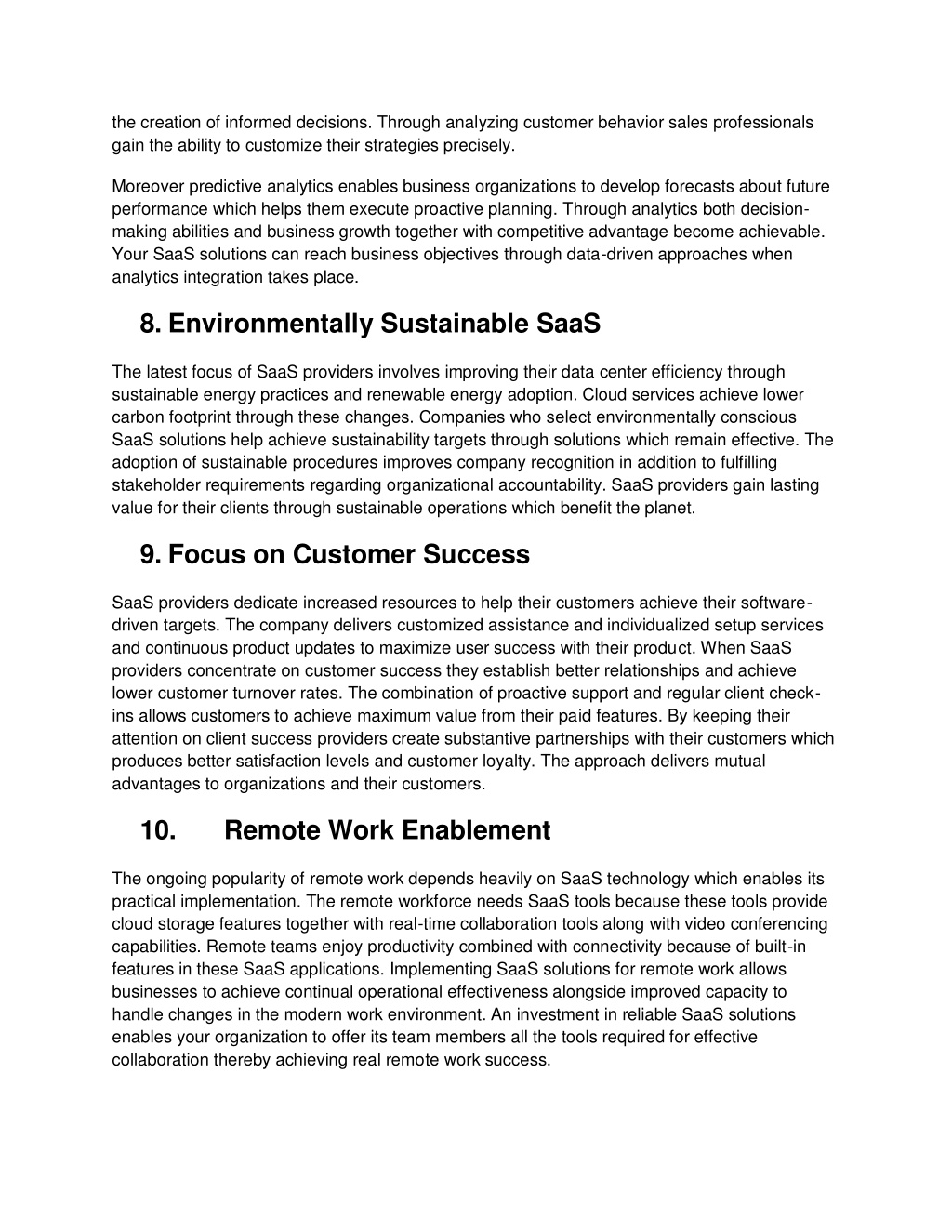 the creation of informed decisions. Through analyzing customer behavior sales professionals gain the ability to customize their strategies precisely.

Moreover predictive analytics enables business organizations to develop forecasts about future performance which helps them execute proactive planning. Through analytics both decision-making abilities and business growth together with competitive advantage become achievable. Your SaaS solutions can reach business objectives through data-driven approaches when analytics integration takes place.

8. Environmentally Sustainable SaaS

The latest focus of SaaS providers involves improving their data center efficiency through sustainable energy practices and renewable energy adoption. Cloud services achieve lower carbon footprint through these changes. Companies who select environmentally conscious SaaS solutions help achieve sustainability targets through solutions which remain effective. The adoption of sustainable procedures improves company recognition in addition to fulfilling stakeholder requirements regarding organizational accountability. SaaS providers gain lasting value for their clients through sustainable operations which benefit the planet.

9. Focus on Customer Success

SaaS providers dedicate increased resources to help their customers achieve their software-driven targets. The company delivers customized assistance and individualized setup services and continuous product updates to maximize user success with their product. When SaaS providers concentrate on customer success they establish better relationships and achieve lower customer turnover rates. The combination of proactive support and regular client check-ins allows customers to achieve maximum value from their paid features. By keeping their attention on client success providers create substantive partnerships with their customers which produces better satisfaction levels and customer loyalty. The approach delivers mutual advantages to organizations and their customers.

10. Remote Work Enablement

The ongoing popularity of remote work depends heavily on SaaS technology which enables its practical implementation. The remote workforce needs SaaS tools because these tools provide cloud storage features together with real-time collaboration tools along with video conferencing capabilities. Remote teams enjoy productivity combined with connectivity because of built-in features in these SaaS applications. Implementing SaaS solutions for remote work allows businesses to achieve continual operational effectiveness alongside improved capacity to handle changes in the modern work environment. An investment in reliable SaaS solutions enables your organization to offer its team members all the tools required for effective collaboration thereby achieving real remote work success.